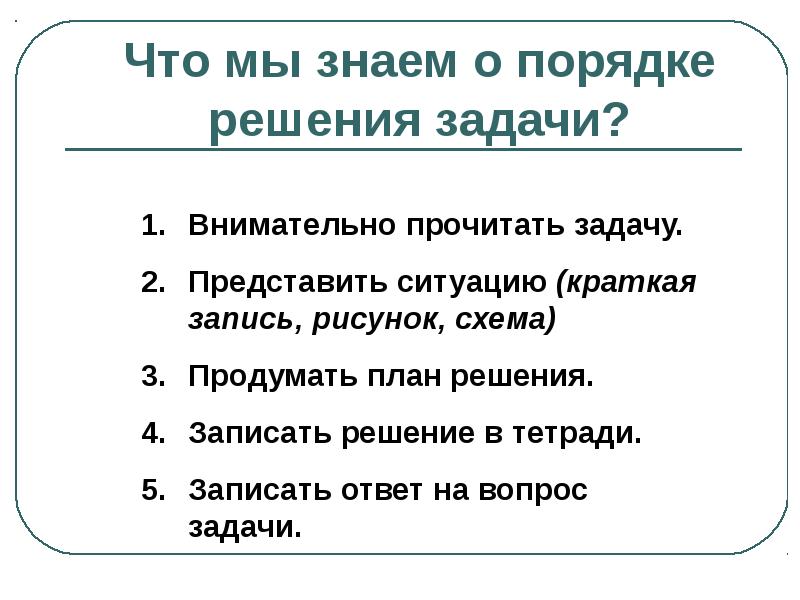 Что мы знаем о порядке решения задачи?

1. Внимательно прочитать задачу.
2. Представить ситуацию (краткая запись, рисунок, схема)
3. Продумать план решения.
4. Записать решение в тетради.
5. Записать ответ на вопрос задачи.